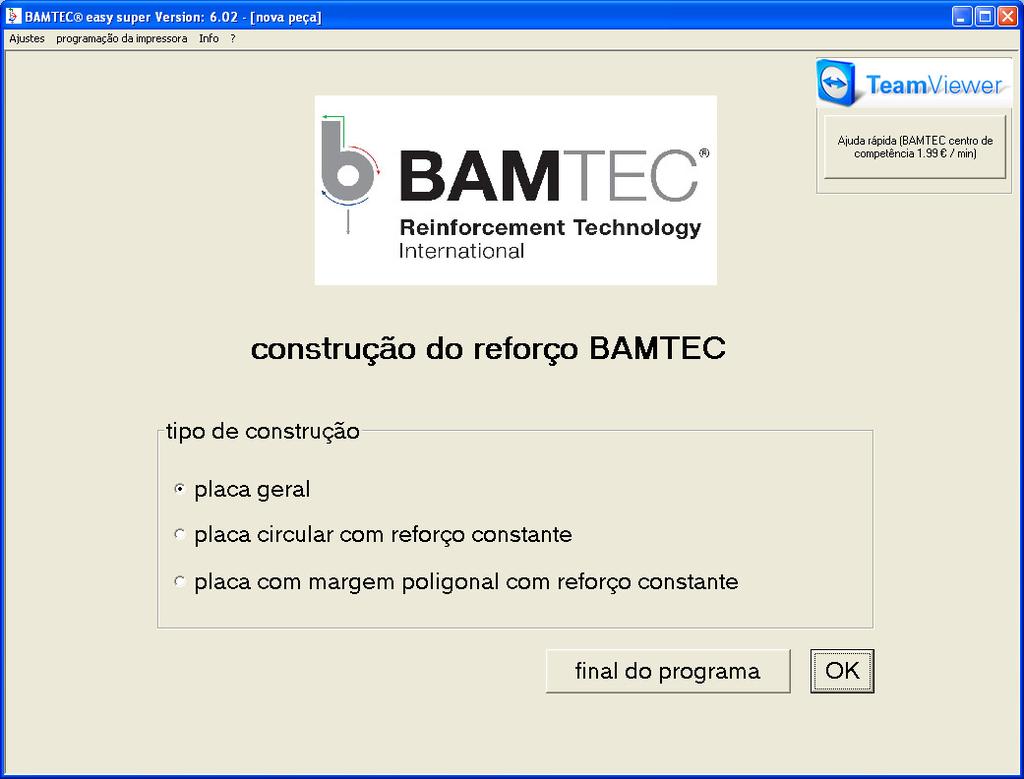 BAMTEC® easy super Version: 6.02 - [nova peça]

Ajustes programação da impressora Info ?

TeamViewer

Ajuda rápida (BAMTEC centro de competência 1.99 € / min)

BAMTEC®
Reinforcement Technology
International

construção do reforço BAMTEC

tipo de construção

placa geral

placa circular com reforço constante

placa com margem poligonal com reforço constante

final do programa

OK